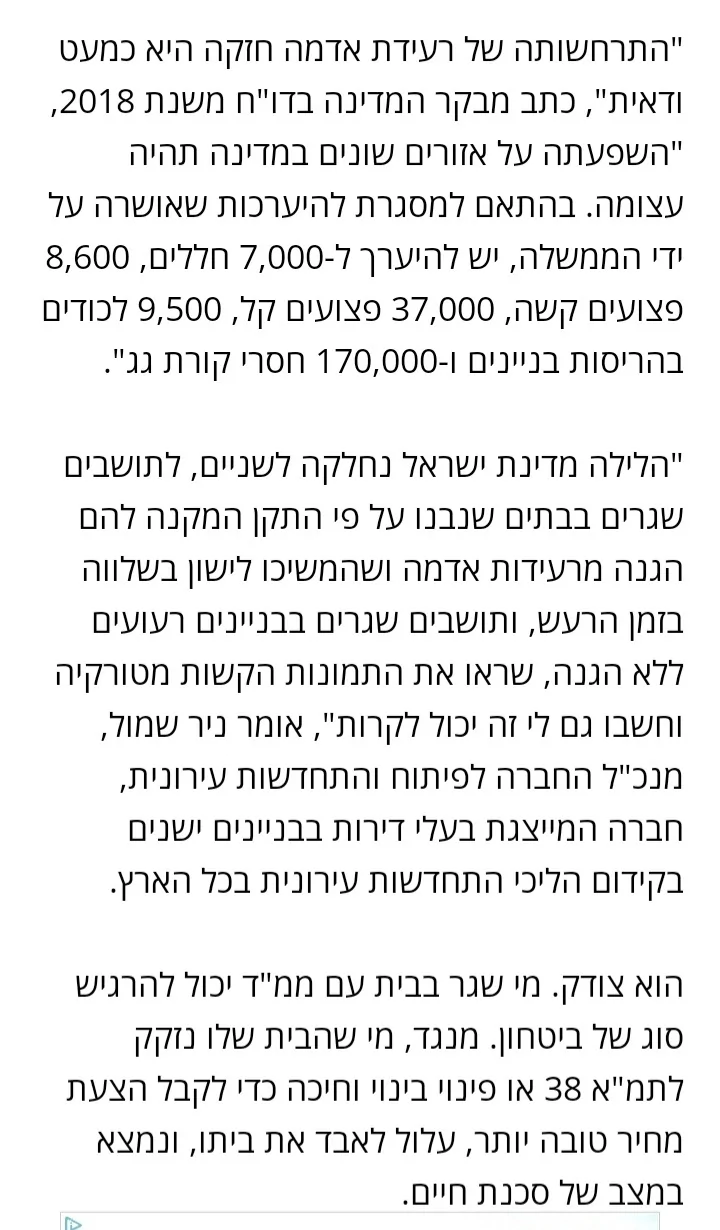 "התרחשותה של רעידת אדמה חזקה היא כמעט ודאית", כתב מבקר המדינה בדו"ח משנת 2018, "השפעתה על אזורים שונים במדינה תהיה עצומה. בהתאם למסגרת להיערכות שאושרה על ידי הממשלה, יש להיערך ל-7,000 חללים, 8,600 פצועים קשה, 37,000 פצועים קל, 9,500 לכודים בהריסות בניינים ו-170,000 חסרי קורת גג".

"הלילה מדינת ישראל נחלקה לשניים, לתושבים שגרים בבתים שנבנו על פי התקן המקנה להם הגנה מרעידות אדמה ושהמשיכו לישון בשלווה בזמן הרעש, ותושבים שגרים בבניינים רעועים ללא הגנה, שראו את התמונות הקשות מטורקיה וחשבו גם לי זה יכול לקרות", אומר ניר שמול, מנכ"ל החברה לפיתוח והתחדשות עירונית, חברה המייצגת בעלי דירות בבניינים ישנים בקידום הליכי התחדשות עירונית בכל הארץ.

הוא צודק. מי שגר בבית עם ממ"ד יכול להרגיש סוג של ביטחון. מנגד, מי שהבית שלו נזקק לתמ"א 38 או פינוי בינוי וחיכה כדי לקבל הצעת מחיר טובה יותר, עלול לאבד את ביתו, ונמצא במצב של סכנת חיים.